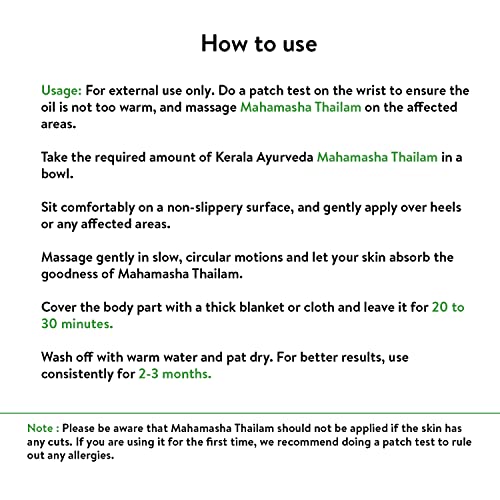 How to use

Usage: For external use only. Do a patch test on the wrist to ensure the oil is not too warm, and massage Mahamasha Thailam on the affected areas.

Take the required amount of Kerala Ayurveda Mahamasha Thailam in a bowl.

Sit comfortably on a non-slippery surface, and gently apply over heels or any affected areas.

Massage gently in slow, circular motions and let your skin absorb the goodness of Mahamasha Thailam.

Cover the body part with a thick blanket or cloth and leave it for 20 to 30 minutes.

Wash off with warm water and pat dry. For better results, use consistently for 2-3 months.

Note : Please be aware that Mahamasha Thailam should not be applied if the skin has any cuts. If you are using it for the first time, we recommend doing a patch test to rule out any allergies.